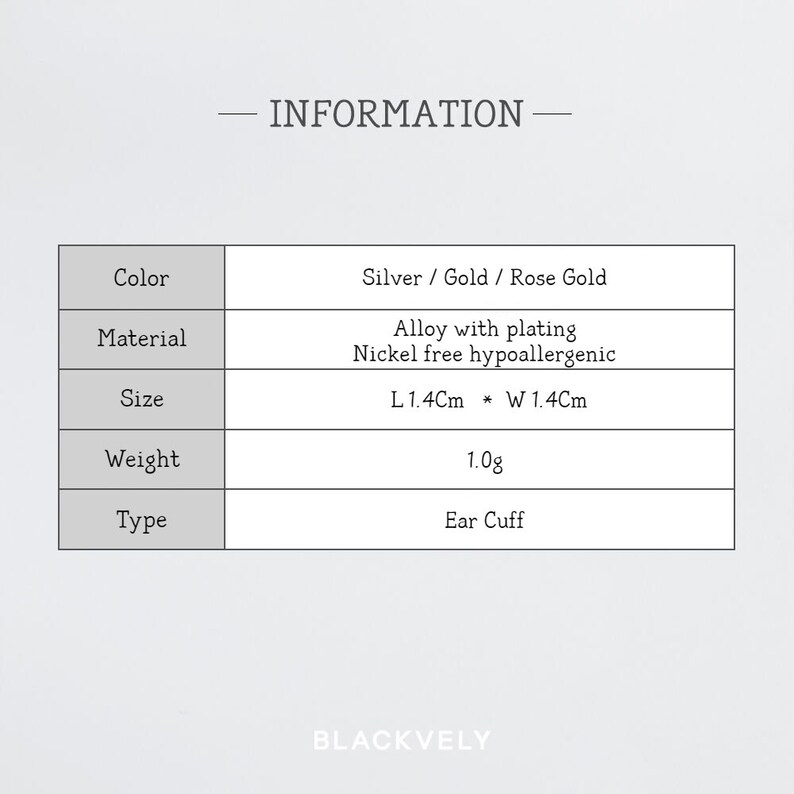 — INFORMATION —

| Color | Silver / Gold / Rose Gold |
|---|---|
| Material | Alloy with plating Nickel free hypoallergenic |
| Size | L 1.4Cm * W 1.4Cm |
| Weight | 1.0g |
| Type | Ear Cuff |

BLACKVELY